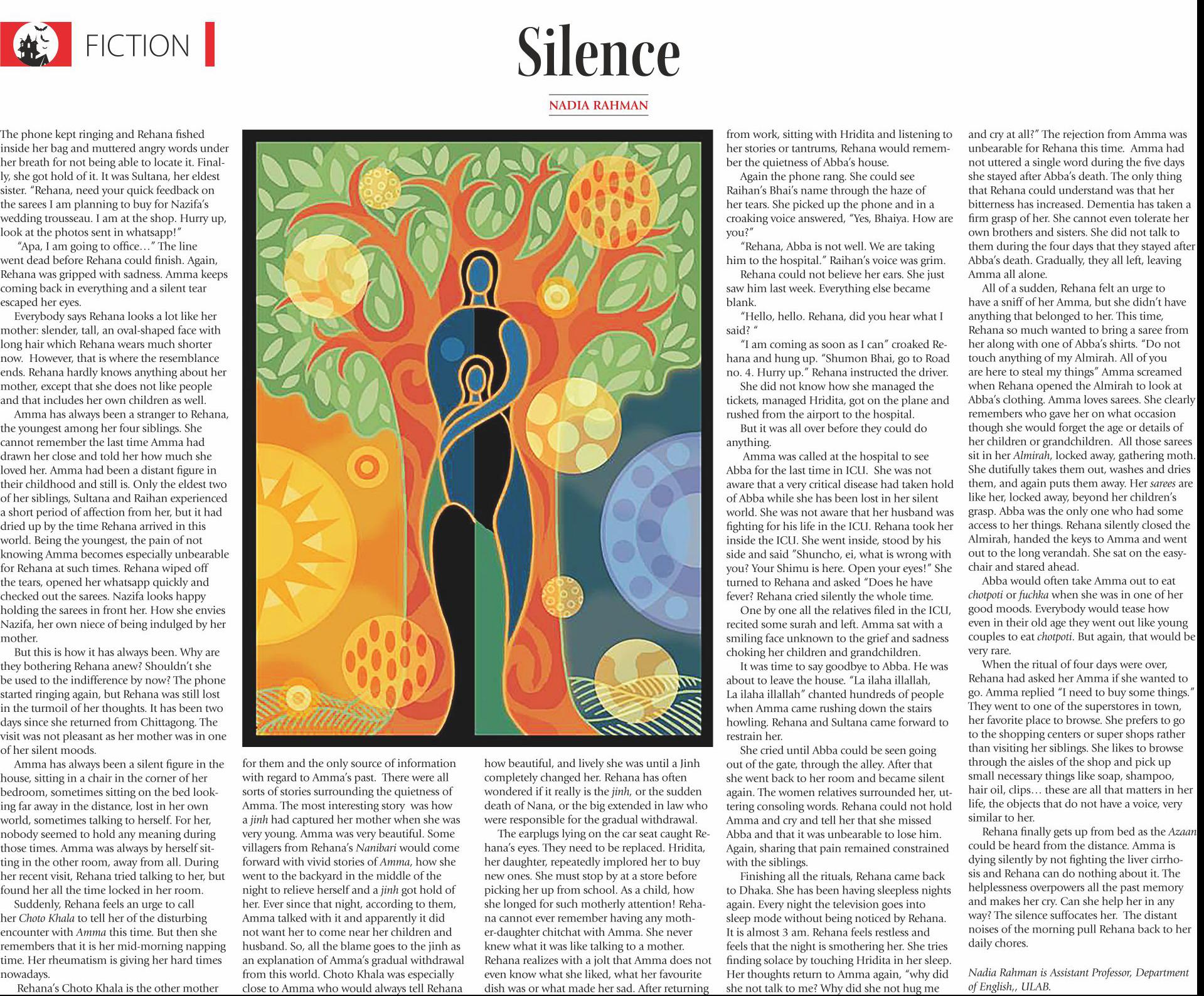 FICTION

Silence

NADIA RAHMAN

The phone kept ringing and Rehana fished inside her bag and muttered angry words under her breath for not being able to locate it. Finally, she got hold of it. It was Sultana, her eldest sister. "Rehana, need your quick feedback on the sarees I am planning to buy for Nazifa's wedding trousseau. I am at the shop. Hurry up, look at the photos sent in whatsapp!"

"Apa, I am going to office…" The line went dead before Rehana could finish. Again, Rehana was gripped with sadness. Amma keeps coming back in everything and a silent tear escaped her eyes.

Everybody says Rehana looks a lot like her mother: slender, tall, an oval-shaped face with long hair which Rehana wears much shorter now. However, that is where the resemblance ends. Rehana hardly knows anything about her mother, except that she does not like people and that includes her own children as well.

Amma has always been a stranger to Rehana, the youngest among her four siblings. She cannot remember the last time Amma had drawn her close and told her how much she loved her. Amma had been a distant figure in their childhood and still is. Only the eldest two of her siblings, Sultana and Raihan experienced a short period of affection from her, but it had dried up by the time Rehana arrived in this world. Being the youngest, the pain of not knowing Amma becomes especially unbearable for Rehana at such times. Rehana wiped off the tears, opened her whatsapp quickly and checked out the sarees. Nazifa looks happy holding the sarees in front her. How she envies Nazifa, her own niece of being indulged by her mother.

But this is how it has always been. Why are they bothering Rehana anew? Shouldn't she be used to the indifference by now? The phone started ringing again, but Rehana was still lost in the turmoil of her thoughts. It has been two days since she returned from Chittagong. The visit was not pleasant as her mother was in one of her silent moods.

Amma has always been a silent figure in the house, sitting in a chair in the corner of her bedroom, sometimes sitting on the bed looking far away in the distance, lost in her own world, sometimes talking to herself. For her, nobody seemed to hold any meaning during those times. Amma was always by herself sitting in the other room, away from all. During her recent visit, Rehana tried talking to her, but found her all the time locked in her room.

Suddenly, Rehana feels an urge to call her Choto Khala to tell her of the disturbing encounter with Amma this time. But then she remembers that it is her mid-morning napping time. Her rheumatism is giving her hard times nowadays.

Rehana's Choto Khala is the other mother for them and the only source of information with regard to Amma's past. There were all sorts of stories surrounding the quietness of Amma. The most interesting story was how a jinh had captured her mother when she was very young. Amma was very beautiful. Some villagers from Rehana's Nanibari would come forward with vivid stories of Amma, how she went to the backyard in the middle of the night to relieve herself and a jinh got hold of her. Ever since that night, according to them, Amma talked with it and apparently it did not want her to come near her children and husband. So, all the blame goes to the jinh as an explanation of Amma's gradual withdrawal from this world. Choto Khala was especially close to Amma who would always tell Rehana how beautiful, and lively she was until a Jinh completely changed her. Rehana has often wondered if it really is the jinh, or the sudden death of Nana, or the big extended in law who were responsible for the gradual withdrawal.

The earplugs lying on the car seat caught Rehana's eyes. They need to be replaced. Hridita, her daughter, repeatedly implored her to buy new ones. She must stop by at a store before picking her up from school. As a child, how she longed for such motherly attention! Rehana cannot ever remember having any mother-daughter chitchat with Amma. She never knew what it was like talking to a mother. Rehana realizes with a jolt that Amma does not even know what she liked, what her favourite dish was or what made her sad. After returning from work, sitting with Hridita and listening to her stories or tantrums, Rehana would remember the quietness of Abba's house.

Again the phone rang. She could see Raihan's Bhai's name through the haze of her tears. She picked up the phone and in a croaking voice answered, "Yes, Bhaiya. How are you?"

"Rehana, Abba is not well. We are taking him to the hospital." Raihan's voice was grim.

Rehana could not believe her ears. She just saw him last week. Everything else became blank.

"Hello, hello. Rehana, did you hear what I said? "

"I am coming as soon as I can" croaked Rehana and hung up. "Shumon Bhai, go to Road no. 4. Hurry up." Rehana instructed the driver.

She did not know how she managed the tickets, managed Hridita, got on the plane and rushed from the airport to the hospital.

But it was all over before they could do anything.

Amma was called at the hospital to see Abba for the last time in ICU. She was not aware that a very critical disease had taken hold of Abba while she has been lost in her silent world. She was not aware that her husband was fighting for his life in the ICU. Rehana took her inside the ICU. She went inside, stood by his side and said "Shuncho, ei, what is wrong with you? Your Shimu is here. Open your eyes!" She turned to Rehana and asked "Does he have fever? Rehana cried silently the whole time.

One by one all the relatives filed in the ICU, recited some surah and left. Amma sat with a smiling face unknown to the grief and sadness choking her children and grandchildren.

It was time to say goodbye to Abba. He was about to leave the house. "La ilaha illallah, La ilaha illallah" chanted hundreds of people when Amma came rushing down the stairs howling. Rehana and Sultana came forward to restrain her.

She cried until Abba could be seen going out of the gate, through the alley. After that she went back to her room and became silent again. The women relatives surrounded her, uttering consoling words. Rehana could not hold Amma and cry and tell her that she missed Abba and that it was unbearable to lose him. Again, sharing that pain remained constrained with the siblings.

Finishing all the rituals, Rehana came back to Dhaka. She has been having sleepless nights again. Every night the television goes into sleep mode without being noticed by Rehana. It is almost 3 am. Rehana feels restless and feels that the night is smothering her. She tries finding solace by touching Hridita in her sleep. Her thoughts return to Amma again, "why did she not talk to me? Why did she not hug me and cry at all?" The rejection from Amma was unbearable for Rehana this time. Amma had not uttered a single word during the five days she stayed after Abba's death. The only thing that Rehana could understand was that her bitterness has increased. Dementia has taken a firm grasp of her. She cannot even tolerate her own brothers and sisters. She did not talk to them during the four days that they stayed after Abba's death. Gradually, they all left, leaving Amma all alone.

All of a sudden, Rehana felt an urge to have a sniff of her Amma, but she didn't have anything that belonged to her. This time, Rehana so much wanted to bring a saree from her along with one of Abba's shirts. "Do not touch anything of my Almirah. All of you are here to steal my things" Amma screamed when Rehana opened the Almirah to look at Abba's clothing. Amma loves sarees. She clearly remembers who gave her on what occasion though she would forget the age or details of her children or grandchildren. All those sarees sit in her Almirah, locked away, gathering moth. She dutifully takes them out, washes and dries them, and again puts them away. Her sarees are like her, locked away, beyond her children's grasp. Abba was the only one who had some access to her things. Rehana silently closed the Almirah, handed the keys to Amma and went out to the long verandah. She sat on the easy-chair and stared ahead.

Abba would often take Amma out to eat chotpoti or fuchka when she was in one of her good moods. Everybody would tease how even in their old age they went out like young couples to eat chotpoti. But again, that would be very rare.

When the ritual of four days were over, Rehana had asked her Amma if she wanted to go. Amma replied "I need to buy some things." They went to one of the superstores in town, her favorite place to browse. She prefers to go to the shopping centers or super shops rather than visiting her siblings. She likes to browse through the aisles of the shop and pick up small necessary things like soap, shampoo, hair oil, clips… these are all that matters in her life, the objects that do not have a voice, very similar to her.

Rehana finally gets up from bed as the Azaan could be heard from the distance. Amma is dying silently by not fighting the liver cirrhosis and Rehana can do nothing about it. The helplessness overpowers all the past memory and makes her cry. Can she help her in any way? The silence suffocates her. The distant noises of the morning pull Rehana back to her daily chores.

Nadia Rahman is Assistant Professor, Department of English,, ULAB.